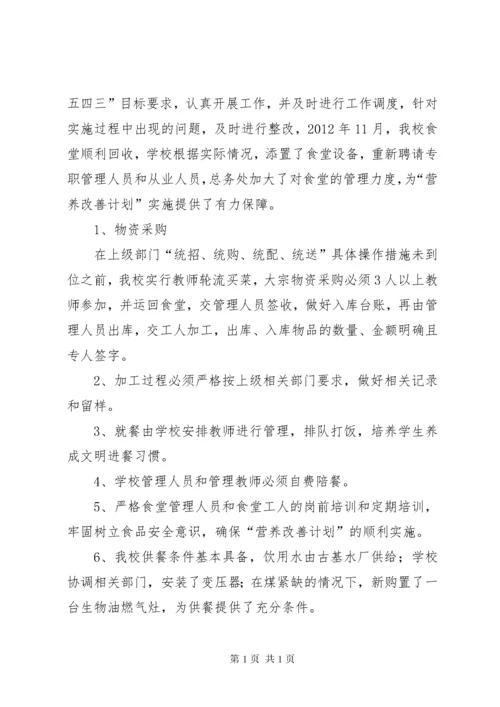 五四三”目标要求，认真开展工作，并及时进行工作调度，针对实施过程中出现的问题，及时进行整改，2012年11月，我校食堂顺利回收，学校根据实际情况，添置了食堂设备，重新聘请专职管理人员和从业人员，总务处加大了对食堂的管理力度，为“营养改善计划”实施提供了有力保障。

1、物资采购

在上级部门“统招、统购、统配、统送”具体操作措施未到位之前，我校实行教师轮流买菜，大宗物资采购必须3人以上教师参加，并运回食堂，交管理人员签收，做好入库台账，再由管理人员出库，交工人加工，出库、入库物品的数量、金额明确且专人签字。

2、加工过程必须严格按上级相关部门要求，做好相关记录和留样。

3、就餐由学校安排教师进行管理，排队打饭，培养学生养成文明进餐习惯。

4、学校管理人员和管理教师必须自费陪餐。

5、严格食堂管理人员和食堂工人的岗前培训和定期培训，牢固树立食品安全意识，确保“营养改善计划”的顺利实施。

6、我校供餐条件基本具备，饮用水由古基水厂供给；学校协调相关部门，安装了变压器；在煤紧缺的情况下，新购置了一台生物油燃气灶，为供餐提供了充分条件。

第1页 共1页